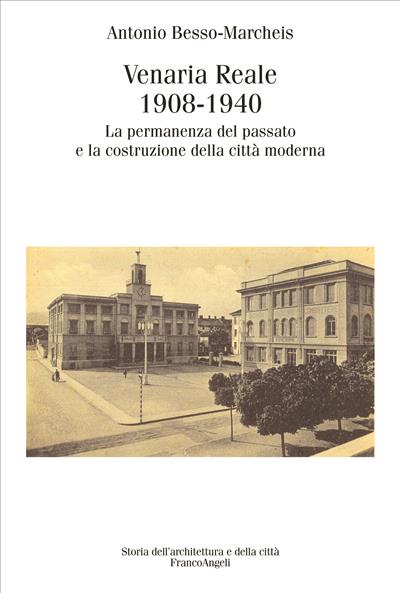 Antonio Besso-Marcheis

Venaria Reale
1908-1940

La permanenza del passato
e la costruzione della città moderna

Storia dell'architettura e della città
FrancoAngeli